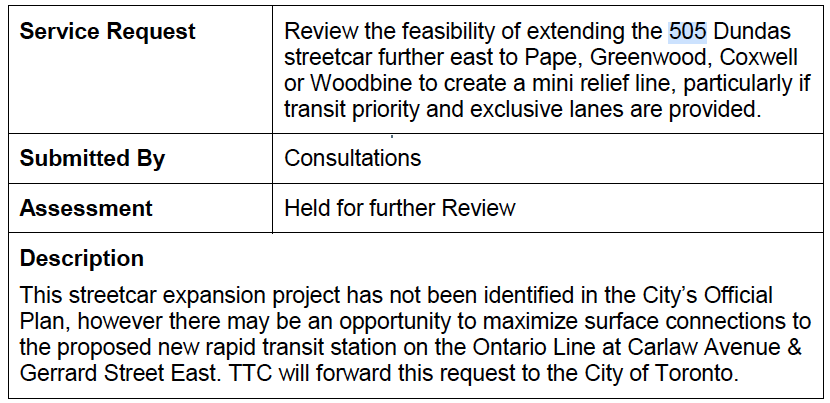 | Service Request | Review the feasibility of extending the 505 Dundas streetcar further east to Pape, Greenwood, Coxwell or Woodbine to create a mini relief line, particularly if transit priority and exclusive lanes are provided. |
|---|---|
| Submitted By | Consultations |
| Assessment | Held for further Review |

Description

This streetcar expansion project has not been identified in the City's Official Plan, however there may be an opportunity to maximize surface connections to the proposed new rapid transit station on the Ontario Line at Carlaw Avenue & Gerrard Street East. TTC will forward this request to the City of Toronto.